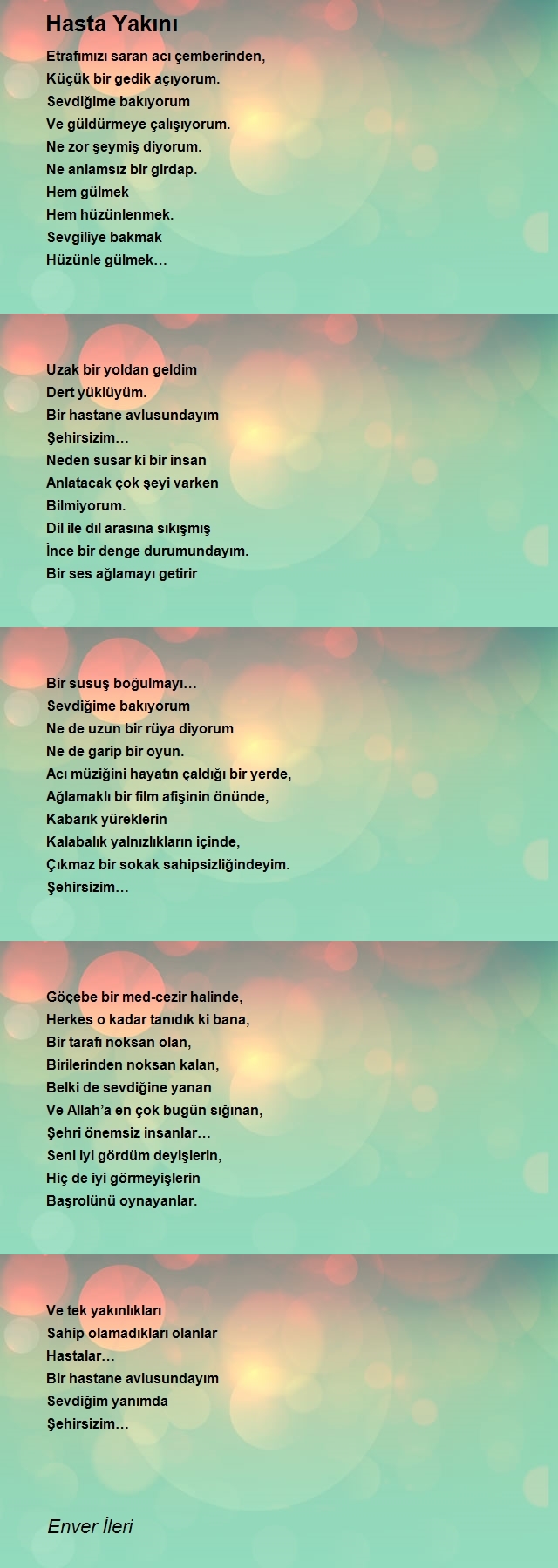 Hasta Yakını

Etrafımızı saran acı çemberinden,
Küçük bir gedik açıyorum.
Sevdiğime bakıyorum
Ve güldürmeye çalışıyorum.
Ne zor şeymiş diyorum.
Ne anlamsız bir girdap.
Hem gülmek
Hem hüzünlenmek.
Sevgiliye bakmak
Hüzünle gülmek…

Uzak bir yoldan geldim
Dert yüklüyüm.
Bir hastane avlusundayım
Şehirsizim…
Neden susar ki bir insan
Anlatacak çok şeyi varken
Bilmiyorum.
Dil ile dıl arasına sıkışmış
İnce bir denge durumundayım.
Bir ses ağlamayı getirir

Bir susuş boğulmayı…
Sevdiğime bakıyorum
Ne de uzun bir rüya diyorum
Ne de garip bir oyun.
Acı müziğini hayatın çaldığı bir yerde,
Ağlamaklı bir film afişinin önünde,
Kabarık yüreklerin
Kalabalık yalnızlıkların içinde,
Çıkmaz bir sokak sahipsizliğindeyim.
Şehirsizim…

Göçebe bir med-cezir halinde,
Herkes o kadar tanıdık ki bana,
Bir tarafı noksan olan,
Birilerinden noksan kalan,
Belki de sevdiğine yanan
Ve Allah'a en çok bugün sığınan,
Şehri önemsiz insanlar…
Seni iyi gördüm deyişlerin,
Hiç de iyi görmeyişlerin
Başrolünü oynayanlar.

Ve tek yakınlıkları
Sahip olamadıkları olanlar
Hastalar…
Bir hastane avlusundayım
Sevdiğim yanımda
Şehirsizim…

Enver İleri